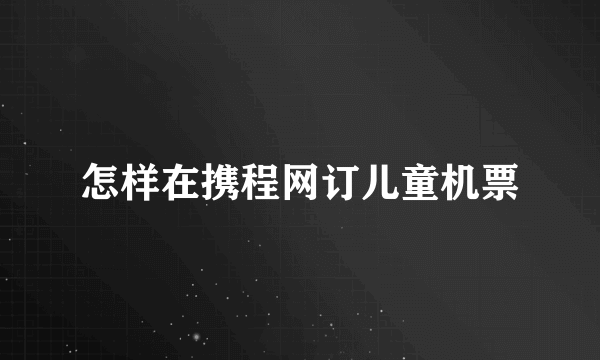 怎样在携程网订儿童机票